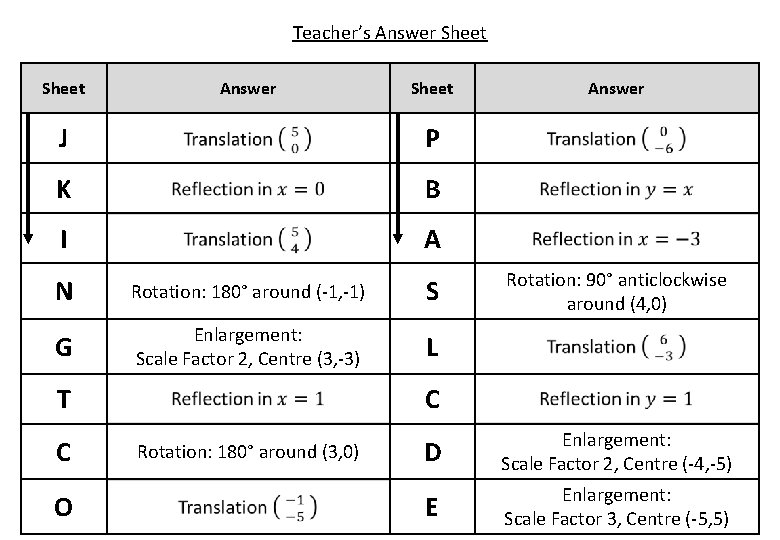 Teacher's Answer Sheet

| Sheet | Answer | Sheet | Answer |
|---|---|---|---|
| J | Translation $\binom{5}{0}$ | P | Translation $\binom{0}{-6}$ |
| K | Reflection in $x = 0$ | B | Reflection in $y = x$ |
| I | Translation $\binom{5}{4}$ | A | Reflection in $x = -3$ |
| N | Rotation: 180° around (-1,-1) | S | Rotation: 90° anticlockwise around (4,0) |
| G | Enlargement: Scale Factor 2, Centre (3,-3) | L | Translation $\binom{6}{-3}$ |
| T | Reflection in $x = 1$ | C | Reflection in $y = 1$ |
| C | Rotation: 180° around (3,0) | D | Enlargement: Scale Factor 2, Centre (-4,-5) |
| O | Translation $\binom{-1}{-5}$ | E | Enlargement: Scale Factor 3, Centre (-5,5) |